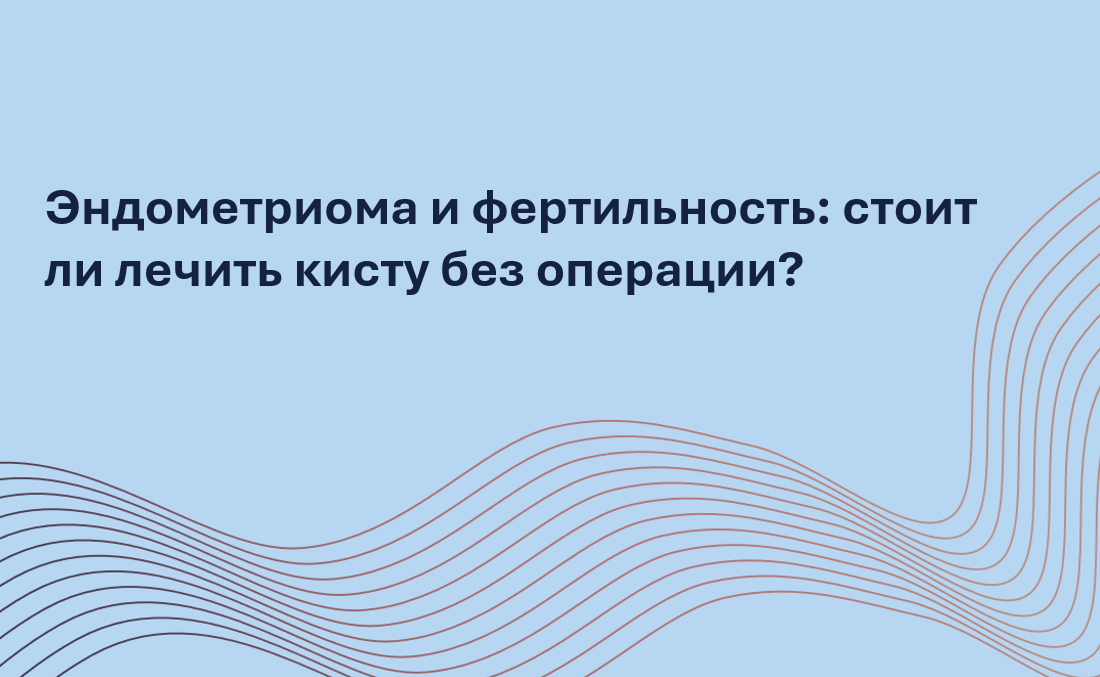 Эндометриома и фертильность: стоит ли лечить кисту без операции?